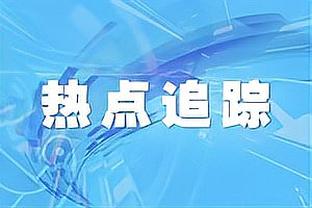 热点追踪